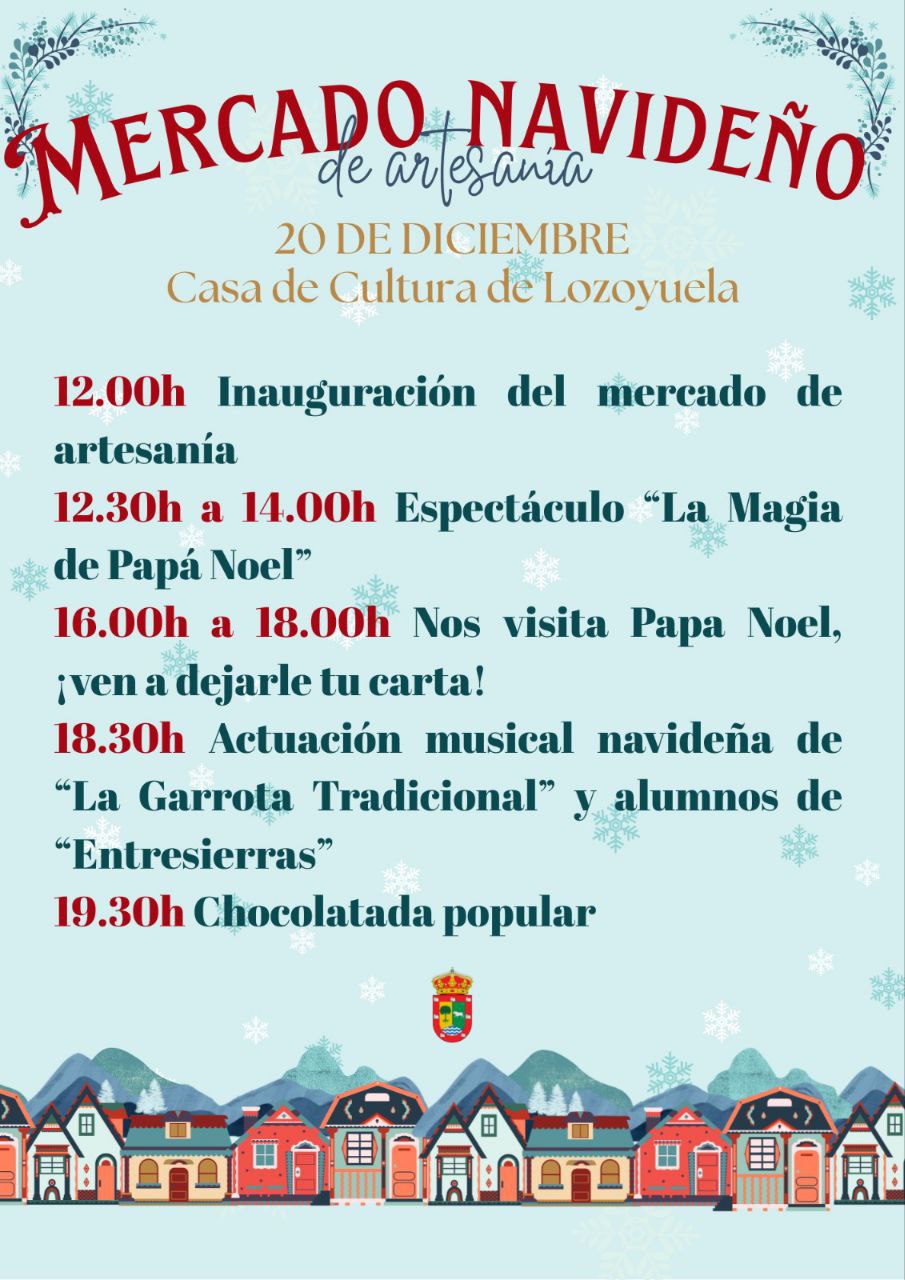 MERCADO NAVIDEÑO
de artesanía

20 DE DICIEMBRE
Casa de Cultura de Lozoyuela

12.00h Inauguración del mercado de artesanía

12.30h a 14.00h Espectáculo "La Magia de Papá Noel"

16.00h a 18.00h Nos visita Papa Noel, ¡ven a dejarle tu carta!

18.30h Actuación musical navideña de "La Garrota Tradicional" y alumnos de "Entresierras"

19.30h Chocolatada popular